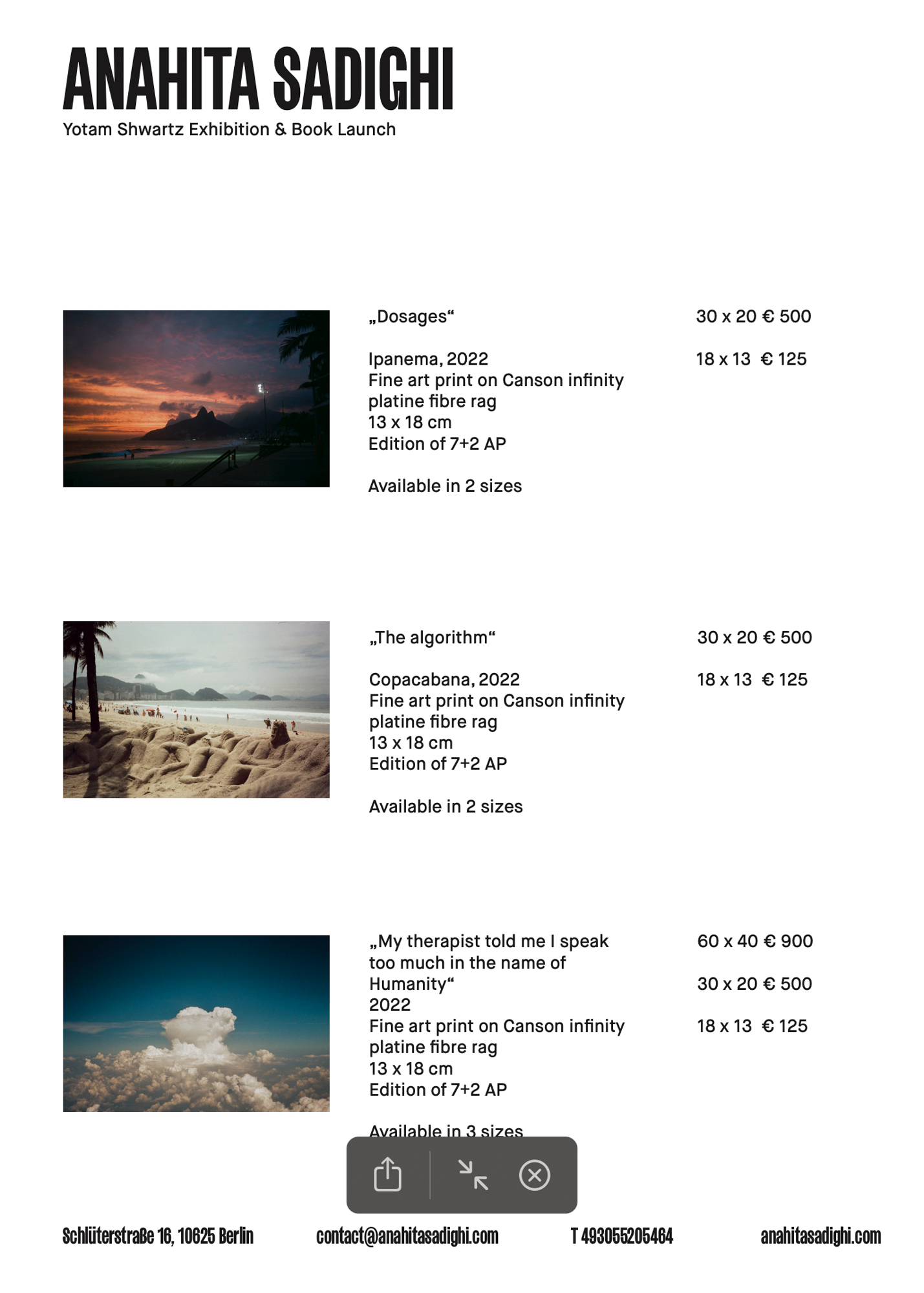 ANAHITA SADIGHI
Yotam Shwartz Exhibition & Book Launch

„Dosages“

Ipanema, 2022
Fine art print on Canson infinity platine fibre rag
13 x 18 cm
Edition of 7+2 AP

Available in 2 sizes

30 x 20 € 500

18 x 13 € 125

„The algorithm“

Copacabana, 2022
Fine art print on Canson infinity platine fibre rag
13 x 18 cm
Edition of 7+2 AP

Available in 2 sizes

30 x 20 € 500

18 x 13 € 125

„My therapist told me I speak too much in the name of Humanity“
2022
Fine art print on Canson infinity platine fibre rag
13 x 18 cm
Edition of 7+2 AP

Available in 3 sizes

60 x 40 € 900

30 x 20 € 500

18 x 13 € 125

Schlüterstraße 16, 10625 Berlin contact@anahitasadighi.com T 493055205464 anahitasadighi.com